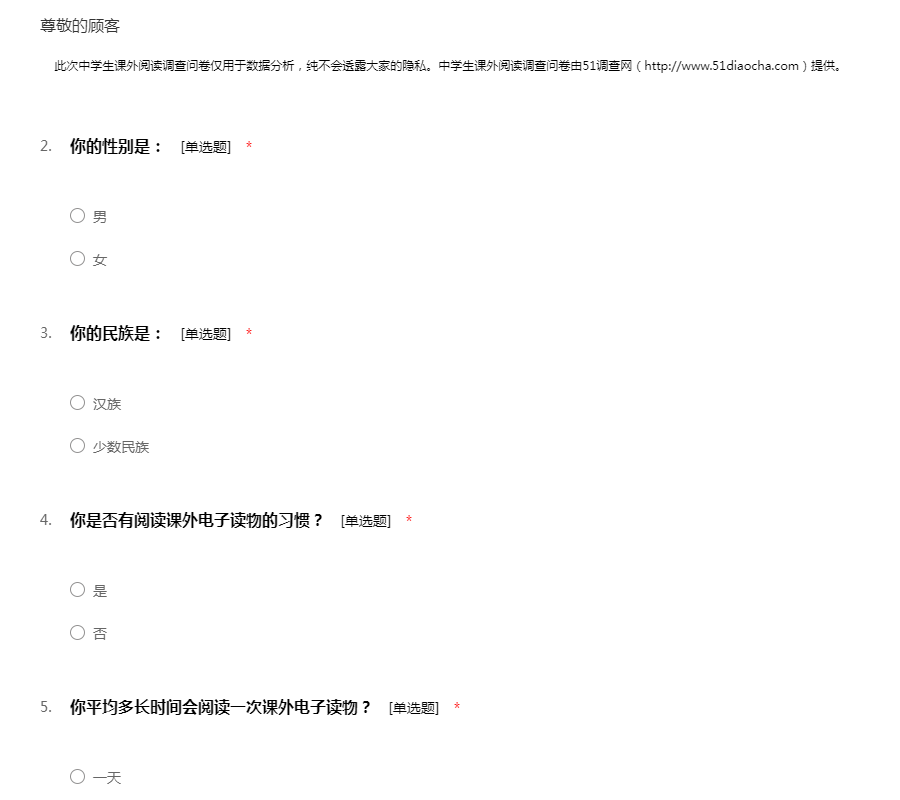 尊敬的顾客

此次中学生课外阅读调查问卷仅用于数据分析，纯不会透露大家的隐私。中学生课外阅读调查问卷由51调查网（http://www.51diaocha.com）提供。

2. 你的性别是： [单选题] *

○ 男

○ 女

3. 你的民族是： [单选题] *

○ 汉族

○ 少数民族

4. 你是否有阅读课外电子读物的习惯？ [单选题] *

○ 是

○ 否

5. 你平均多长时间会阅读一次课外电子读物？ [单选题] *

○ 一天